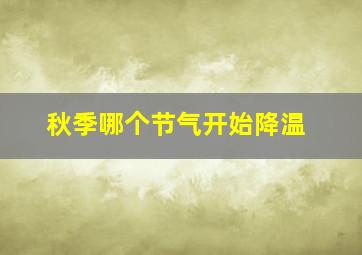 秋季哪个节气开始降温